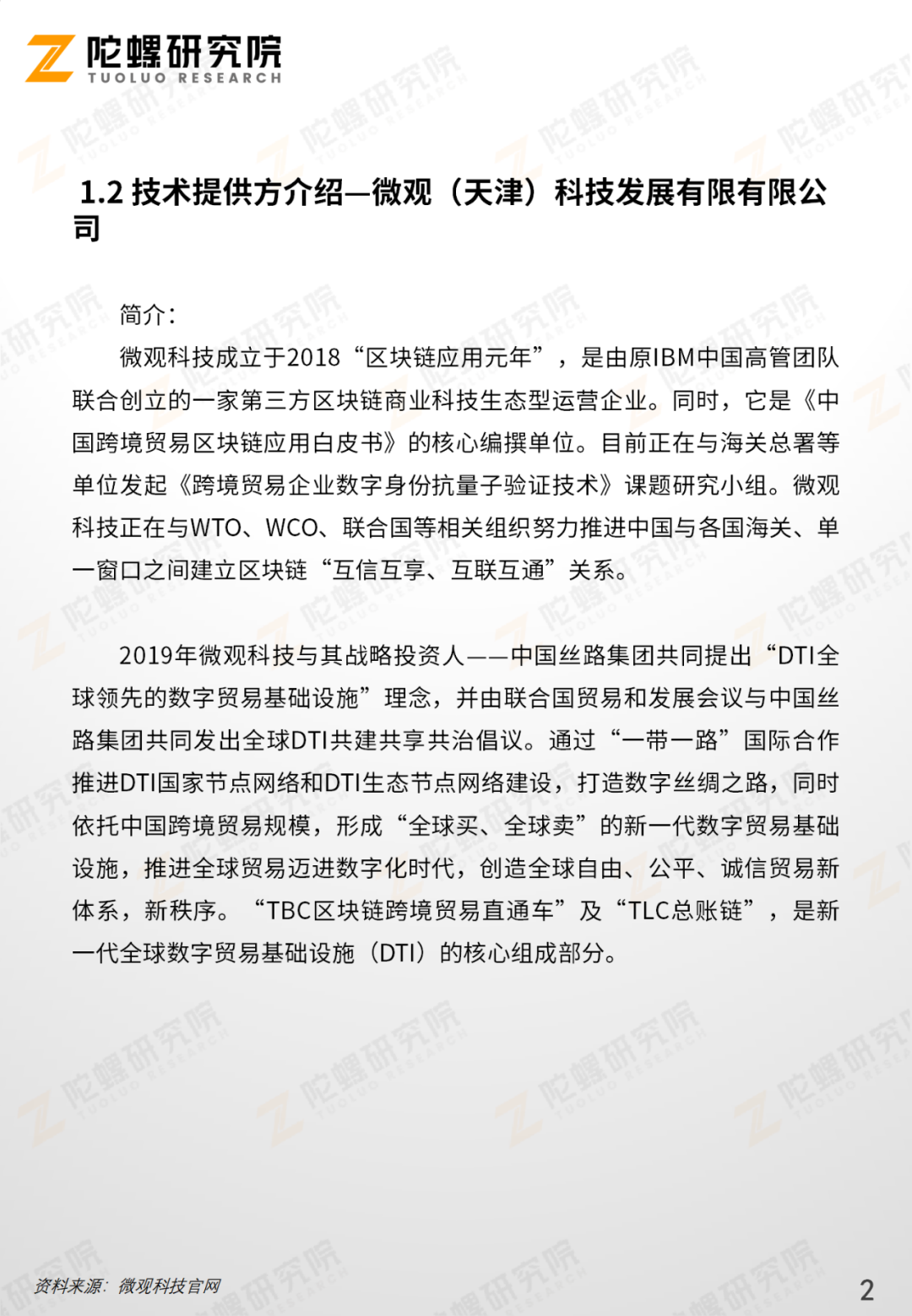 陀螺研究院
TUOLUO RESEARCH

1.2 技术提供方介绍—微观（天津）科技发展有限有限公司

简介：

微观科技成立于2018“区块链应用元年”，是由原IBM中国高管团队联合创立的一家第三方区块链商业科技生态型运营企业。同时，它是《中国跨境贸易区块链应用白皮书》的核心编撰单位。目前正在与海关总署等单位发起《跨境贸易企业数字身份抗量子验证技术》课题研究小组。微观科技正在与WTO、WCO、联合国等相关组织努力推进中国与各国海关、单一窗口之间建立区块链“互信互享、互联互通”关系。

2019年微观科技与其战略投资人——中国丝路集团共同提出“DTI全球领先的数字贸易基础设施”理念，并由联合国贸易和发展会议与中国丝路集团共同发出全球DTI共建共享共治倡议。通过“一带一路”国际合作推进DTI国家节点网络和DTI生态节点网络建设，打造数字丝绸之路，同时依托中国跨境贸易规模，形成“全球买、全球卖”的新一代数字贸易基础设施，推进全球贸易迈进数字化时代，创造全球自由、公平、诚信贸易新体系，新秩序。“TBC区块链跨境贸易直通车”及“TLC总账链”，是新一代全球数字贸易基础设施（DTI）的核心组成部分。

资料来源：微观科技官网

2